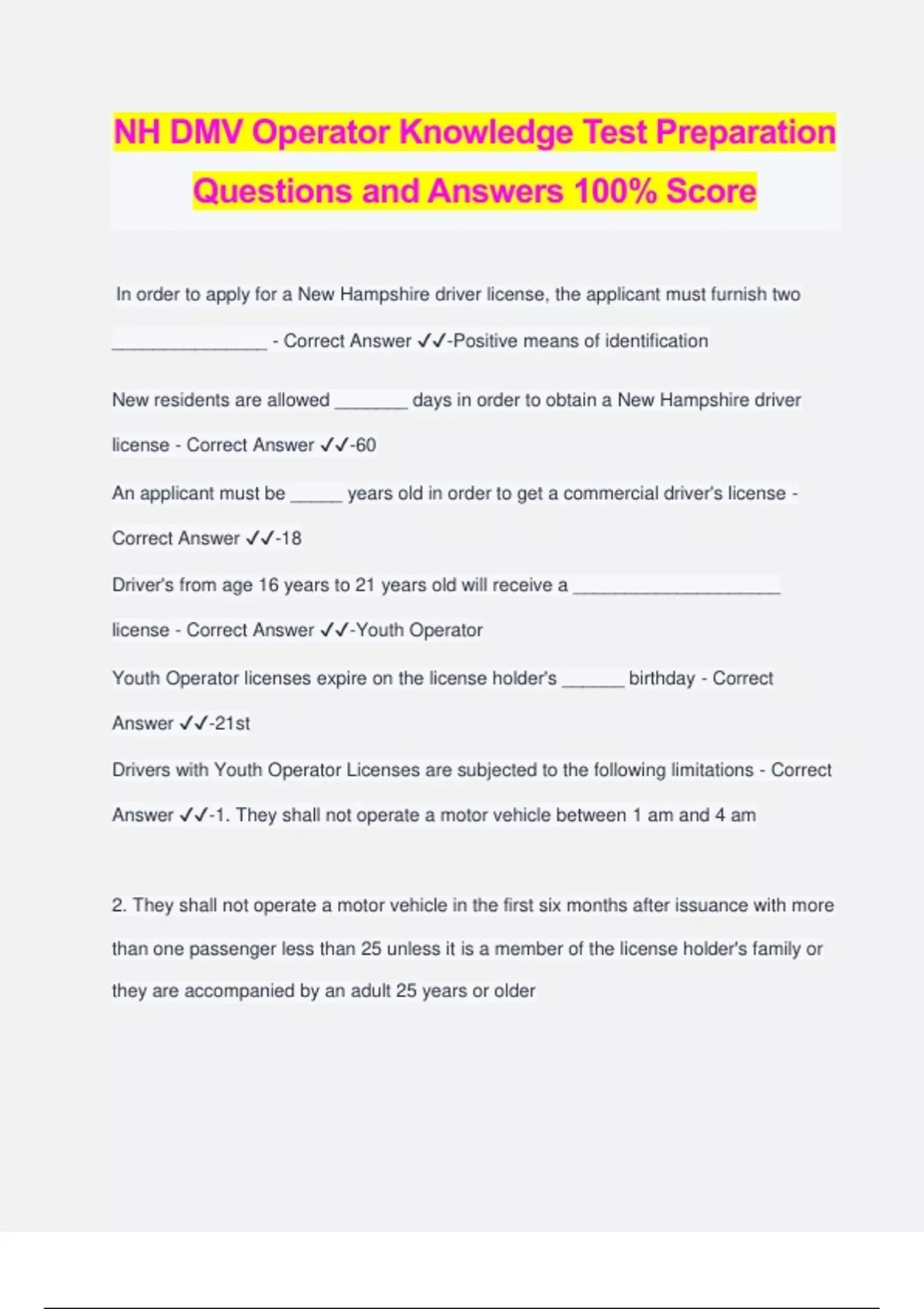 NH DMV Operator Knowledge Test Preparation Questions and Answers 100% Score

In order to apply for a New Hampshire driver license, the applicant must furnish two _______________ - Correct Answer ✓✓-Positive means of identification

New residents are allowed _______ days in order to obtain a New Hampshire driver license - Correct Answer ✓✓-60

An applicant must be _____ years old in order to get a commercial driver's license - Correct Answer ✓✓-18

Driver's from age 16 years to 21 years old will receive a ____________________ license - Correct Answer ✓✓-Youth Operator

Youth Operator licenses expire on the license holder's ______ birthday - Correct Answer ✓✓-21st

Drivers with Youth Operator Licenses are subjected to the following limitations - Correct Answer ✓✓-1. They shall not operate a motor vehicle between 1 am and 4 am

2. They shall not operate a motor vehicle in the first six months after issuance with more than one passenger less than 25 unless it is a member of the license holder's family or they are accompanied by an adult 25 years or older